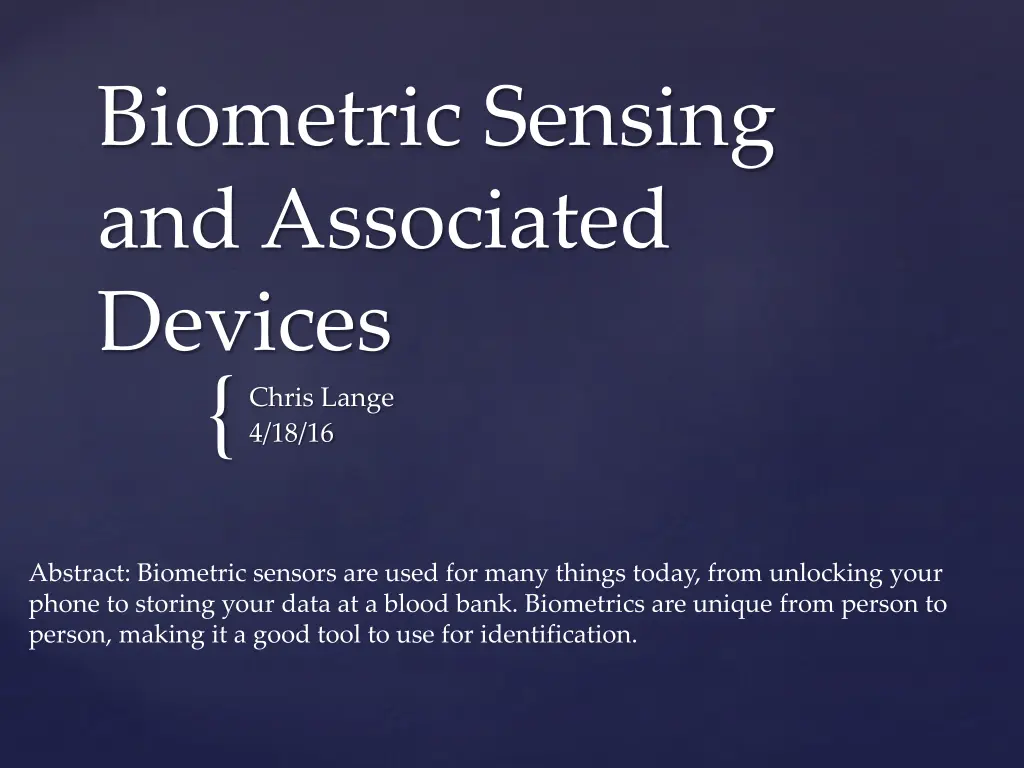 Biometric Sensing and Associated Devices

{ Chris Lange
4/18/16

Abstract: Biometric sensors are used for many things today, from unlocking your phone to storing your data at a blood bank. Biometrics are unique from person to person, making it a good tool to use for identification.